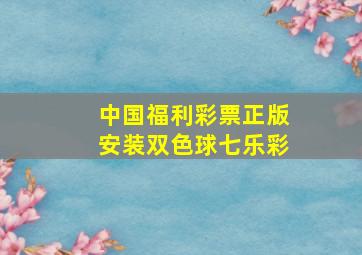 中国福利彩票正版安装双色球七乐彩